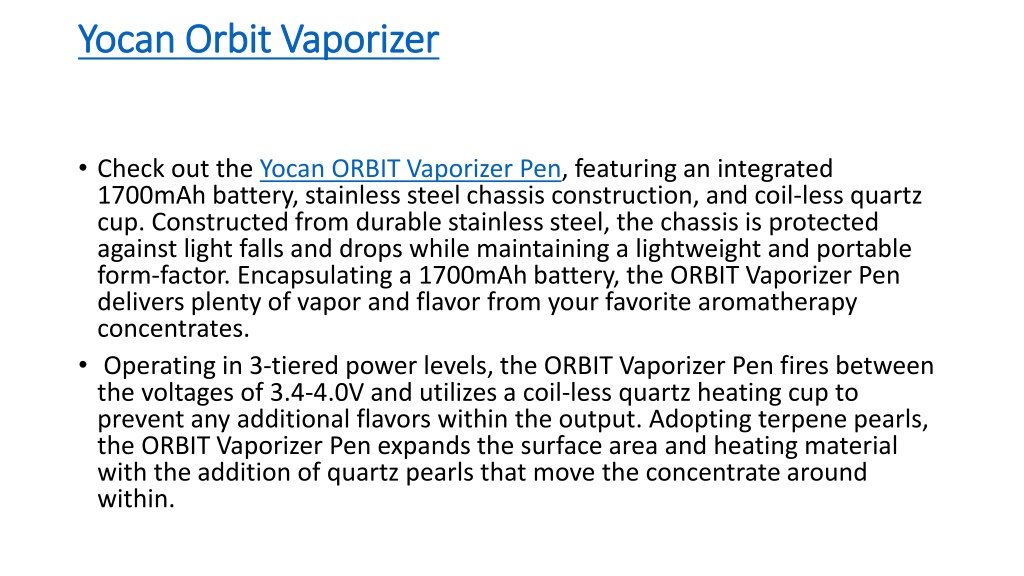 Yocan Orbit Vaporizer

• Check out the Yocan ORBIT Vaporizer Pen, featuring an integrated 1700mAh battery, stainless steel chassis construction, and coil-less quartz cup. Constructed from durable stainless steel, the chassis is protected against light falls and drops while maintaining a lightweight and portable form-factor. Encapsulating a 1700mAh battery, the ORBIT Vaporizer Pen delivers plenty of vapor and flavor from your favorite aromatherapy concentrates.

• Operating in 3-tiered power levels, the ORBIT Vaporizer Pen fires between the voltages of 3.4-4.0V and utilizes a coil-less quartz heating cup to prevent any additional flavors within the output. Adopting terpene pearls, the ORBIT Vaporizer Pen expands the surface area and heating material with the addition of quartz pearls that move the concentrate around within.